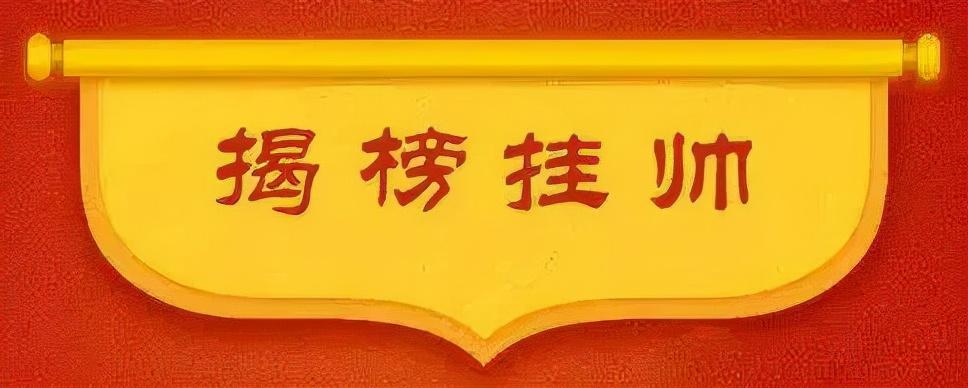 揭榜挂帅